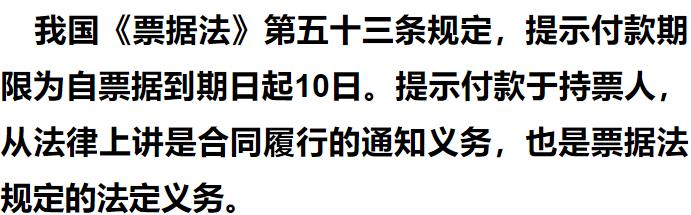 我国《票据法》第五十三条规定，提示付款期限为自票据到期日起10日。提示付款于持票人，从法律上讲是合同履行的通知义务，也是票据法规定的法定义务。